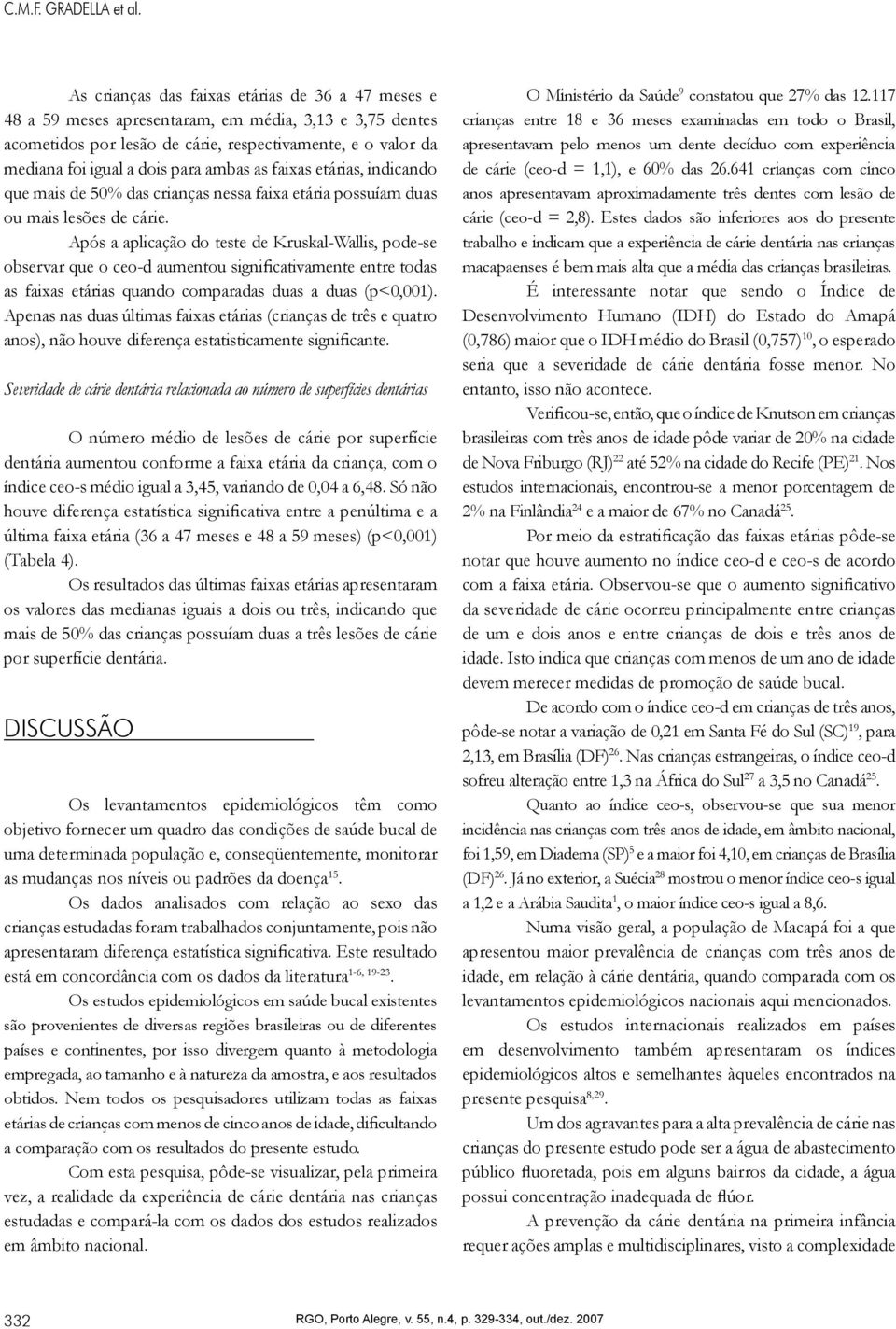 C.M.F. GRADELLA et al.

As crianças das faixas etárias de 36 a 47 meses e 48 a 59 meses apresentaram, em média, 3,13 e 3,75 dentes acometidos por lesão de cárie, respectivamente, e o valor da mediana foi igual a dois para ambas as faixas etárias, indicando que mais de 50% das crianças nessa faixa etária possuíam duas ou mais lesões de cárie.

Após a aplicação do teste de Kruskal-Wallis, pode-se observar que o ceo-d aumentou significativamente entre todas as faixas etárias quando comparadas duas a duas (p<0,001). Apenas nas duas últimas faixas etárias (crianças de três e quatro anos), não houve diferença estatisticamente significante.

Severidade de cárie dentária relacionada ao número de superfícies dentárias

O número médio de lesões de cárie por superfície dentária aumentou conforme a faixa etária da criança, com o índice ceo-s médio igual a 3,45, variando de 0,04 a 6,48. Só não houve diferença estatística significativa entre a penúltima e a última faixa etária (36 a 47 meses e 48 a 59 meses) (p<0,001) (Tabela 4).

Os resultados das últimas faixas etárias apresentaram os valores das medianas iguais a dois ou três, indicando que mais de 50% das crianças possuíam duas a três lesões de cárie por superfície dentária.

DISCUSSÃO

Os levantamentos epidemiológicos têm como objetivo fornecer um quadro das condições de saúde bucal de uma determinada população e, conseqüentemente, monitorar as mudanças nos níveis ou padrões da doença$^{15}$.

Os dados analisados com relação ao sexo das crianças estudadas foram trabalhados conjuntamente, pois não apresentaram diferença estatística significativa. Este resultado está em concordância com os dados da literatura$^{1-6, 19-23}$.

Os estudos epidemiológicos em saúde bucal existentes são provenientes de diversas regiões brasileiras ou de diferentes países e continentes, por isso divergem quanto à metodologia empregada, ao tamanho e à natureza da amostra, e aos resultados obtidos. Nem todos os pesquisadores utilizam todas as faixas etárias de crianças com menos de cinco anos de idade, dificultando a comparação com os resultados do presente estudo.

Com esta pesquisa, pôde-se visualizar, pela primeira vez, a realidade da experiência de cárie dentária nas crianças estudadas e compará-la com os dados dos estudos realizados em âmbito nacional.

O Ministério da Saúde$^{9}$ constatou que 27% das 12.117 crianças entre 18 e 36 meses examinadas em todo o Brasil, apresentavam pelo menos um dente decíduo com experiência de cárie (ceo-d = 1,1), e 60% das 26.641 crianças com cinco anos apresentavam aproximadamente três dentes com lesão de cárie (ceo-d = 2,8). Estes dados são inferiores aos do presente trabalho e indicam que a experiência de cárie dentária nas crianças macapaenses é bem mais alta que a média das crianças brasileiras.

É interessante notar que sendo o Índice de Desenvolvimento Humano (IDH) do Estado do Amapá (0,786) maior que o IDH médio do Brasil (0,757)$^{10}$, o esperado seria que a severidade de cárie dentária fosse menor. No entanto, isso não acontece.

Verificou-se, então, que o índice de Knutson em crianças brasileiras com três anos de idade pôde variar de 20% na cidade de Nova Friburgo (RJ)$^{22}$ até 52% na cidade do Recife (PE)$^{21}$. Nos estudos internacionais, encontrou-se a menor porcentagem de 2% na Finlândia$^{24}$ e a maior de 67% no Canadá$^{25}$.

Por meio da estratificação das faixas etárias pôde-se notar que houve aumento no índice ceo-d e ceo-s de acordo com a faixa etária. Observou-se que o aumento significativo da severidade de cárie ocorreu principalmente entre crianças de um e dois anos e entre crianças de dois e três anos de idade. Isto indica que crianças com menos de um ano de idade devem merecer medidas de promoção de saúde bucal.

De acordo com o índice ceo-d em crianças de três anos, pôde-se notar a variação de 0,21 em Santa Fé do Sul (SC)$^{19}$, para 2,13, em Brasília (DF)$^{26}$. Nas crianças estrangeiras, o índice ceo-d sofreu alteração entre 1,3 na África do Sul$^{27}$ a 3,5 no Canadá$^{25}$.

Quanto ao índice ceo-s, observou-se que sua menor incidência nas crianças com três anos de idade, em âmbito nacional, foi 1,59, em Diadema (SP)$^{5}$ e a maior foi 4,10, em crianças de Brasília (DF)$^{26}$. Já no exterior, a Suécia$^{28}$ mostrou o menor índice ceo-s igual a 1,2 e a Arábia Saudita$^{1}$, o maior índice ceo-s igual a 8,6.

Numa visão geral, a população de Macapá foi a que apresentou maior prevalência de crianças com três anos de idade, em relação à cárie dentária, quando comparada com os levantamentos epidemiológicos nacionais aqui mencionados.

Os estudos internacionais realizados em países em desenvolvimento também apresentaram os índices epidemiológicos altos e semelhantes àqueles encontrados na presente pesquisa$^{8,29}$.

Um dos agravantes para a alta prevalência de cárie nas crianças do presente estudo pode ser a água de abastecimento público fluoretada, pois em alguns bairros da cidade, a água possui concentração inadequada de flúor.

A prevenção da cárie dentária na primeira infância requer ações amplas e multidisciplinares, visto a complexidade

332 RGO, Porto Alegre, v. 55, n.4, p. 329-334, out./dez. 2007